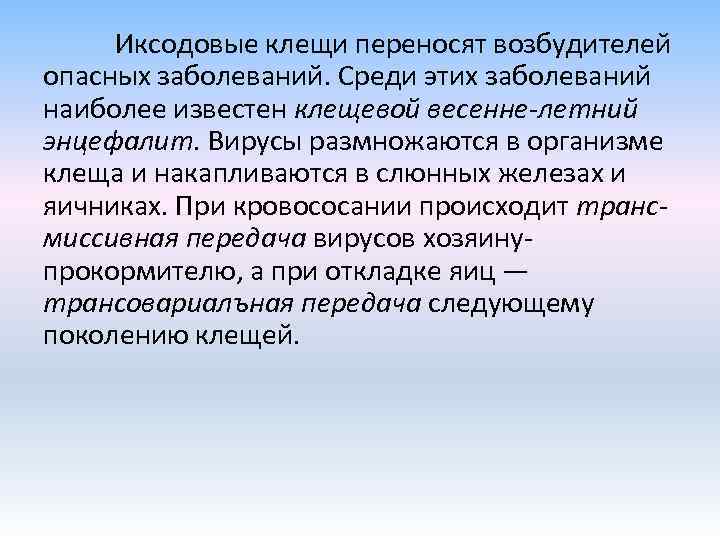 Иксодовые клещи переносят возбудителей опасных заболеваний. Среди этих заболеваний наиболее известен клещевой весенне-летний энцефалит. Вирусы размножаются в организме клеща и накапливаются в слюнных железах и яичниках. При кровососании происходит трансмиссивная передача вирусов хозяину-прокормителю, а при откладке яиц — трансовариалъная передача следующему поколению клещей.